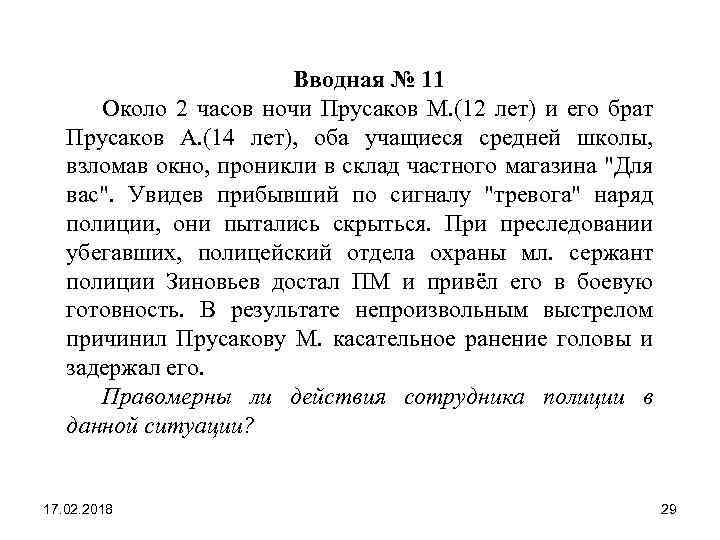 Вводная № 11

Около 2 часов ночи Прусаков М.(12 лет) и его брат Прусаков А.(14 лет), оба учащиеся средней школы, взломав окно, проникли в склад частного магазина "Для вас". Увидев прибывший по сигналу "тревога" наряд полиции, они пытались скрыться. При преследовании убегавших, полицейский отдела охраны мл. сержант полиции Зиновьев достал ПМ и привёл его в боевую готовность. В результате непроизвольным выстрелом причинил Прусакову М. касательное ранение головы и задержал его.

Правомерны ли действия сотрудника полиции в данной ситуации?

17.02.2018

29